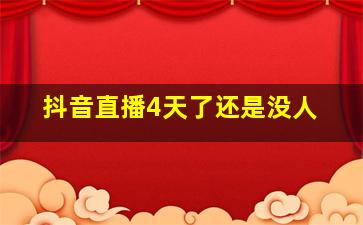 抖音直播4天了还是没人